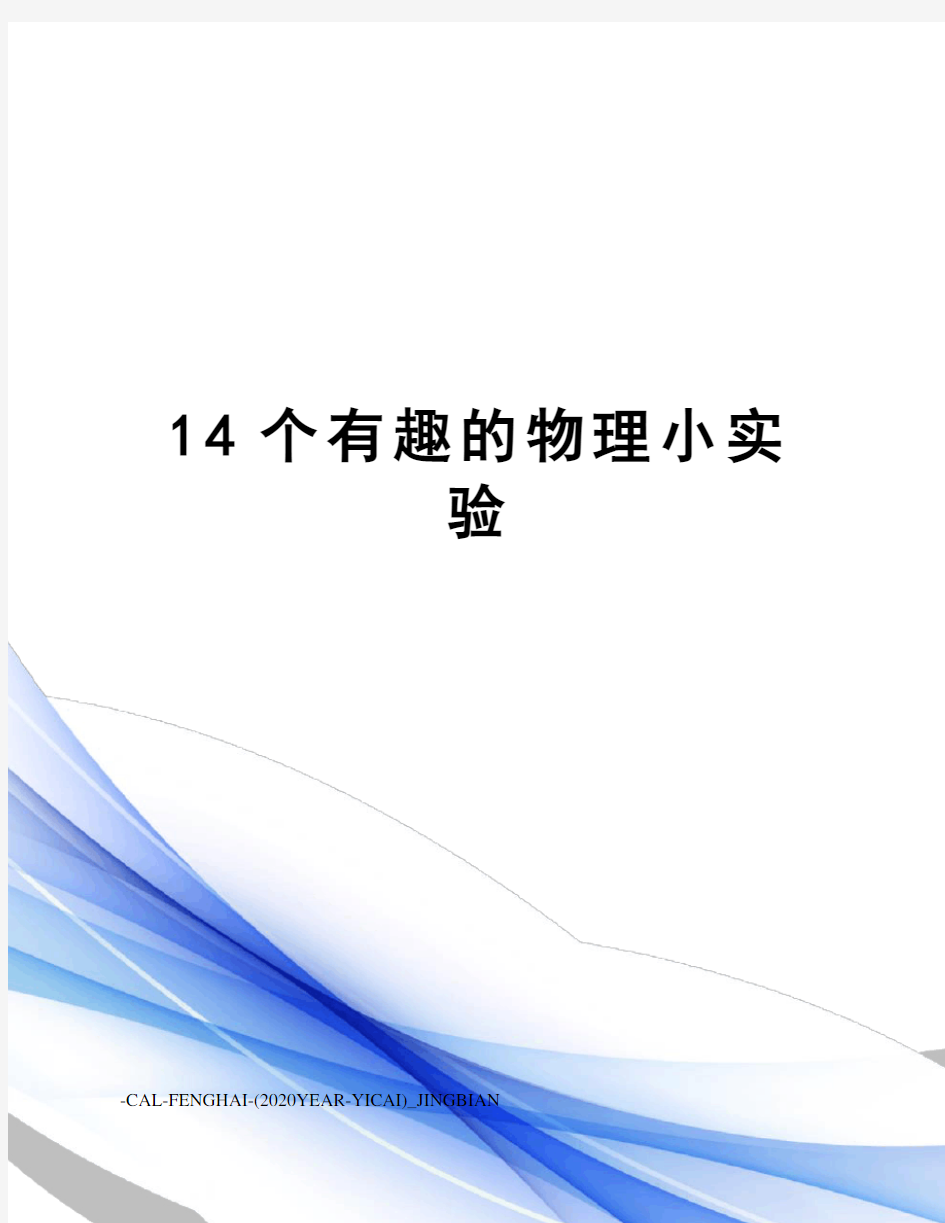 14个有趣的物理小实验

-CAL-FENGHAI-(2020YEAR-YICAI)_JINGBIAN